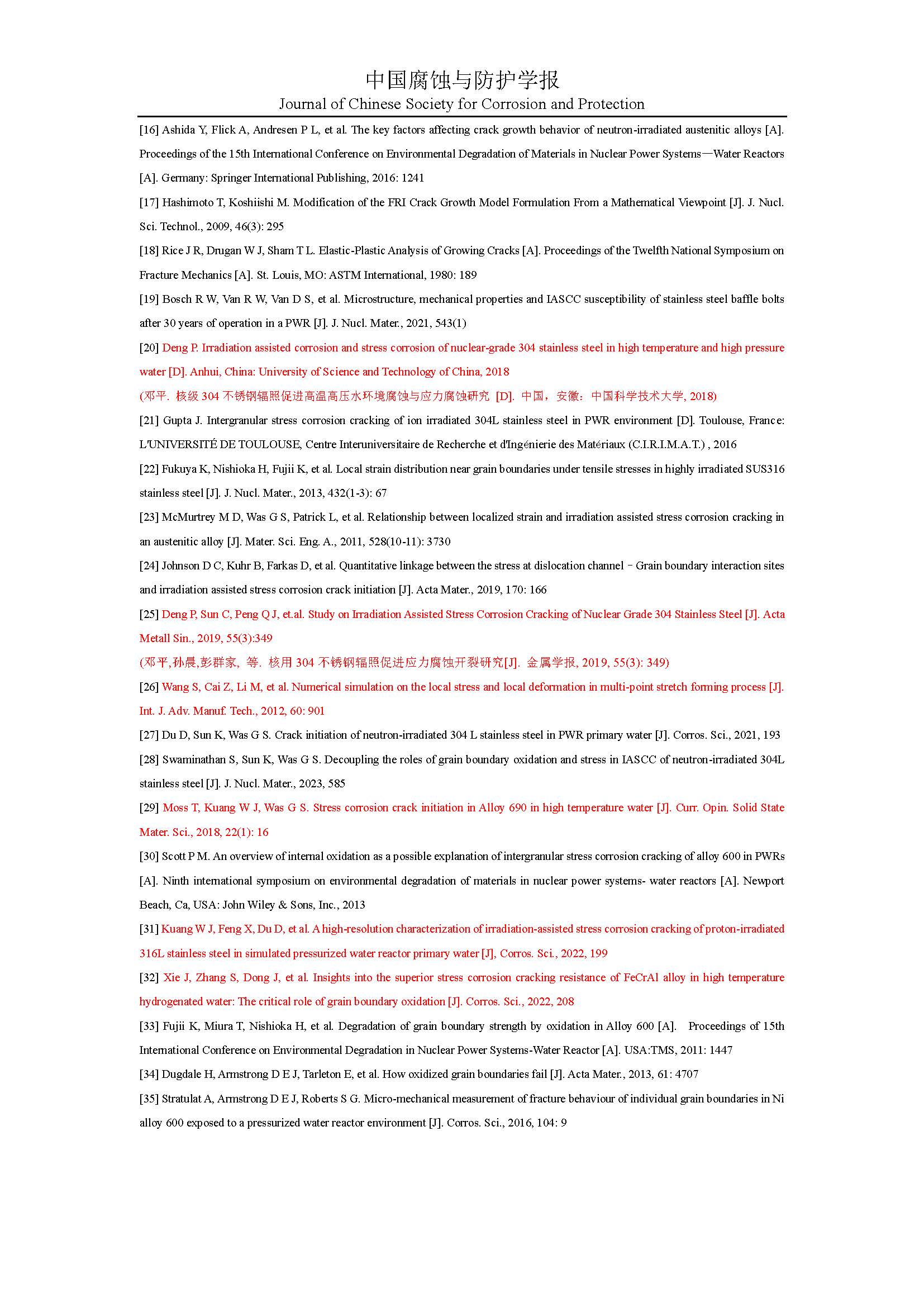 中国腐蚀与防护学报
Journal of Chinese Society for Corrosion and Protection

[16] Ashida Y, Flick A, Andresen P L, et al. The key factors affecting crack growth behavior of neutron-irradiated austenitic alloys [A]. Proceedings of the 15th International Conference on Environmental Degradation of Materials in Nuclear Power Systems—Water Reactors [A]. Germany: Springer International Publishing, 2016: 1241

[17] Hashimoto T, Koshiishi M. Modification of the FRI Crack Growth Model Formulation From a Mathematical Viewpoint [J]. J. Nucl. Sci. Technol., 2009, 46(3): 295

[18] Rice J R, Drugan W J, Sham T L. Elastic-Plastic Analysis of Growing Cracks [A]. Proceedings of the Twelfth National Symposium on Fracture Mechanics [A]. St. Louis, MO: ASTM International, 1980: 189

[19] Bosch R W, Van R W, Van D S, et al. Microstructure, mechanical properties and IASCC susceptibility of stainless steel baffle bolts after 30 years of operation in a PWR [J]. J. Nucl. Mater., 2021, 543(1)

[20] Deng P. Irradiation assisted corrosion and stress corrosion of nuclear-grade 304 stainless steel in high temperature and high pressure water [D]. Anhui, China: University of Science and Technology of China, 2018

(邓平. 核级 304 不锈钢辐照促进高温高压水环境腐蚀与应力腐蚀研究 [D]. 中国，安徽：中国科学技术大学, 2018)

[21] Gupta J. Intergranular stress corrosion cracking of ion irradiated 304L stainless steel in PWR environment [D]. Toulouse, France: L'UNIVERSITÉ DE TOULOUSE, Centre Interuniversitaire de Recherche et d'Ingénierie des Matériaux (C.I.R.I.M.A.T.) , 2016

[22] Fukuya K, Nishioka H, Fujii K, et al. Local strain distribution near grain boundaries under tensile stresses in highly irradiated SUS316 stainless steel [J]. J. Nucl. Mater., 2013, 432(1-3): 67

[23] McMurtrey M D, Was G S, Patrick L, et al. Relationship between localized strain and irradiation assisted stress corrosion cracking in an austenitic alloy [J]. Mater. Sci. Eng. A., 2011, 528(10-11): 3730

[24] Johnson D C, Kuhr B, Farkas D, et al. Quantitative linkage between the stress at dislocation channel – Grain boundary interaction sites and irradiation assisted stress corrosion crack initiation [J]. Acta Mater., 2019, 170: 166

[25] Deng P, Sun C, Peng Q J, et.al. Study on Irradiation Assisted Stress Corrosion Cracking of Nuclear Grade 304 Stainless Steel [J]. Acta Metall Sin., 2019, 55(3):349

(邓平,孙晨,彭群家, 等. 核用 304 不锈钢辐照促进应力腐蚀开裂研究[J]. 金属学报, 2019, 55(3): 349)

[26] Wang S, Cai Z, Li M, et al. Numerical simulation on the local stress and local deformation in multi-point stretch forming process [J]. Int. J. Adv. Manuf. Tech., 2012, 60: 901

[27] Du D, Sun K, Was G S. Crack initiation of neutron-irradiated 304 L stainless steel in PWR primary water [J]. Corros. Sci., 2021, 193

[28] Swaminathan S, Sun K, Was G S. Decoupling the roles of grain boundary oxidation and stress in IASCC of neutron-irradiated 304L stainless steel [J]. J. Nucl. Mater., 2023, 585

[29] Moss T, Kuang W J, Was G S. Stress corrosion crack initiation in Alloy 690 in high temperature water [J]. Curr. Opin. Solid State Mater. Sci., 2018, 22(1): 16

[30] Scott P M. An overview of internal oxidation as a possible explanation of intergranular stress corrosion cracking of alloy 600 in PWRs [A]. Ninth international symposium on environmental degradation of materials in nuclear power systems- water reactors [A]. Newport Beach, Ca, USA: John Wiley & Sons, Inc., 2013

[31] Kuang W J, Feng X, Du D, et al. A high-resolution characterization of irradiation-assisted stress corrosion cracking of proton-irradiated 316L stainless steel in simulated pressurized water reactor primary water [J], Corros. Sci., 2022, 199

[32] Xie J, Zhang S, Dong J, et al. Insights into the superior stress corrosion cracking resistance of FeCrAl alloy in high temperature hydrogenated water: The critical role of grain boundary oxidation [J]. Corros. Sci., 2022, 208

[33] Fujii K, Miura T, Nishioka H, et al. Degradation of grain boundary strength by oxidation in Alloy 600 [A]. Proceedings of 15th International Conference on Environmental Degradation in Nuclear Power Systems-Water Reactor [A]. USA:TMS, 2011: 1447

[34] Dugdale H, Armstrong D E J, Tarleton E, et al. How oxidized grain boundaries fail [J]. Acta Mater., 2013, 61: 4707

[35] Stratulat A, Armstrong D E J, Roberts S G. Micro-mechanical measurement of fracture behaviour of individual grain boundaries in Ni alloy 600 exposed to a pressurized water reactor environment [J]. Corros. Sci., 2016, 104: 9